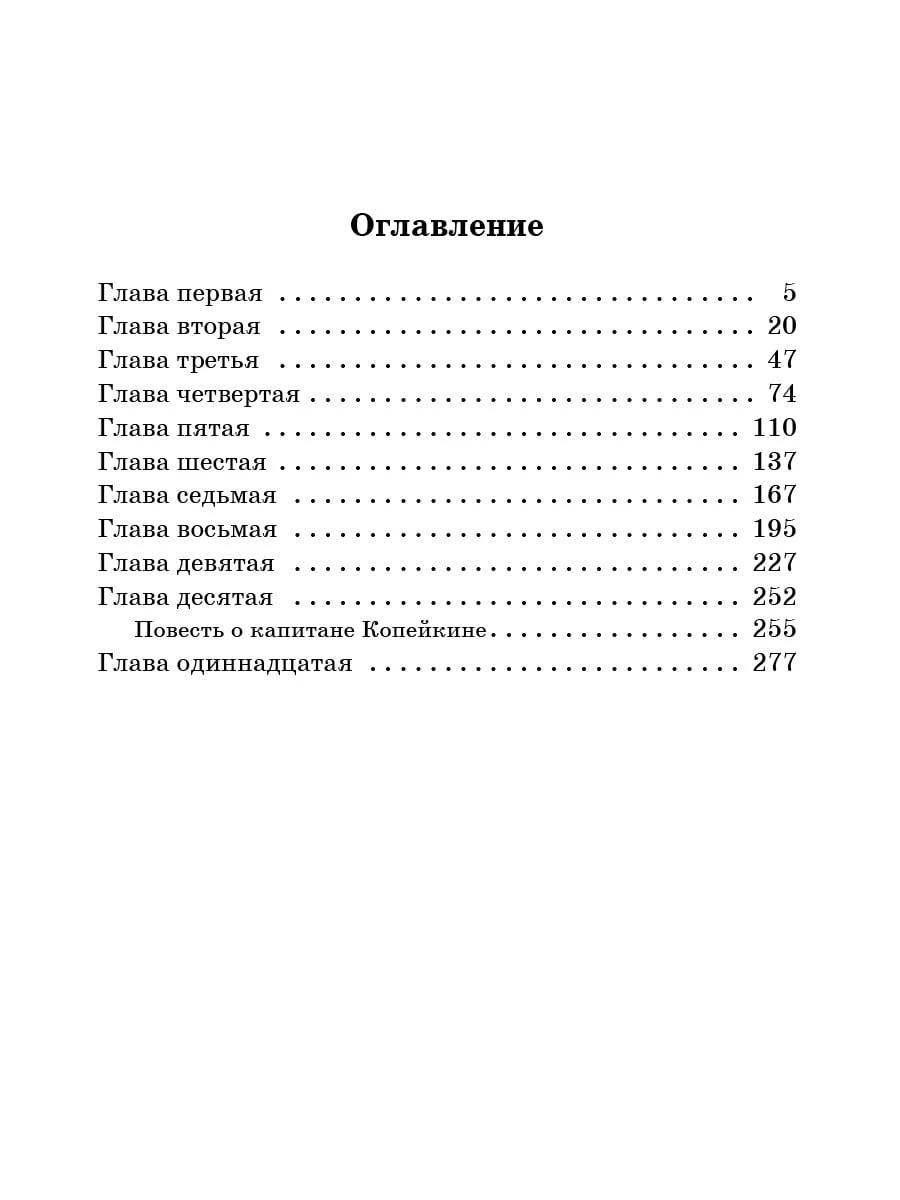 Оглавление

Глава первая 5
Глава вторая 20
Глава третья 47
Глава четвертая 74
Глава пятая 110
Глава шестая 137
Глава седьмая 167
Глава восьмая 195
Глава девятая 227
Глава десятая 252
Повесть о капитане Копейкине 255
Глава одиннадцатая 277